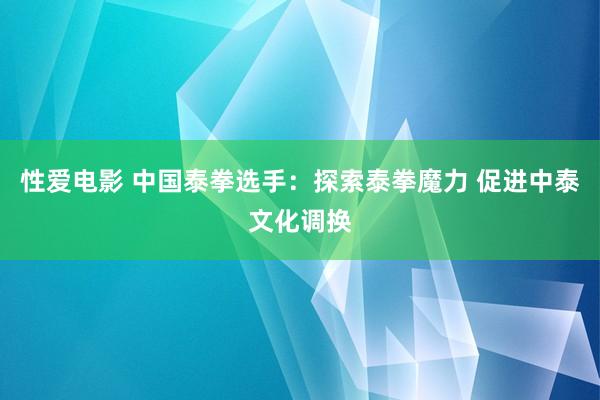 性爱电影 中国泰拳选手：探索泰拳魔力 促进中泰文化调换